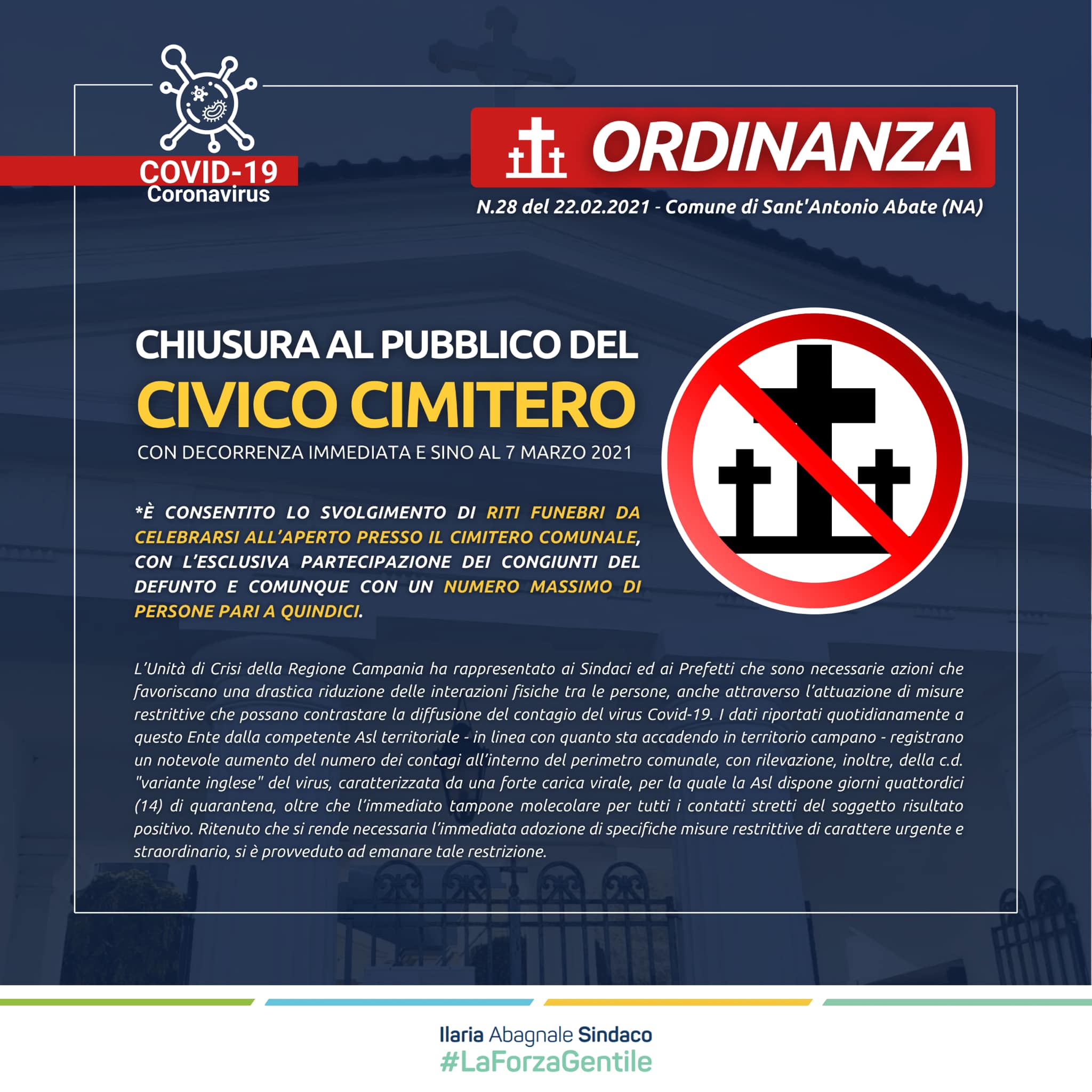 COVID-19
Coronavirus

ORDINANZA

N.28 del 22.02.2021 - Comune di Sant'Antonio Abate (NA)

CHIUSURA AL PUBBLICO DEL
CIVICO CIMITERO
CON DECORRENZA IMMEDIATA E SINO AL 7 MARZO 2021

*È CONSENTITO LO SVOLGIMENTO DI RITI FUNEBRI DA CELEBRARSI ALL'APERTO PRESSO IL CIMITERO COMUNALE, CON L'ESCLUSIVA PARTECIPAZIONE DEI CONGIUNTI DEL DEFUNTO E COMUNQUE CON UN NUMERO MASSIMO DI PERSONE PARI A QUINDICI.

L'Unità di Crisi della Regione Campania ha rappresentato ai Sindaci ed ai Prefetti che sono necessarie azioni che favoriscano una drastica riduzione delle interazioni fisiche tra le persone, anche attraverso l'attuazione di misure restrittive che possano contrastare la diffusione del contagio del virus Covid-19. I dati riportati quotidianamente a questo Ente dalla competente Asl territoriale - in linea con quanto sta accadendo in territorio campano - registrano un notevole aumento del numero dei contagi all'interno del perimetro comunale, con rilevazione, inoltre, della c.d. "variante inglese" del virus, caratterizzata da una forte carica virale, per la quale la Asl dispone giorni quattordici (14) di quarantena, oltre che l'immediato tampone molecolare per tutti i contatti stretti del soggetto risultato positivo. Ritenuto che si rende necessaria l'immediata adozione di specifiche misure restrittive di carattere urgente e straordinario, si è provveduto ad emanare tale restrizione.

Ilaria Abagnale Sindaco
#LaForzaGentile